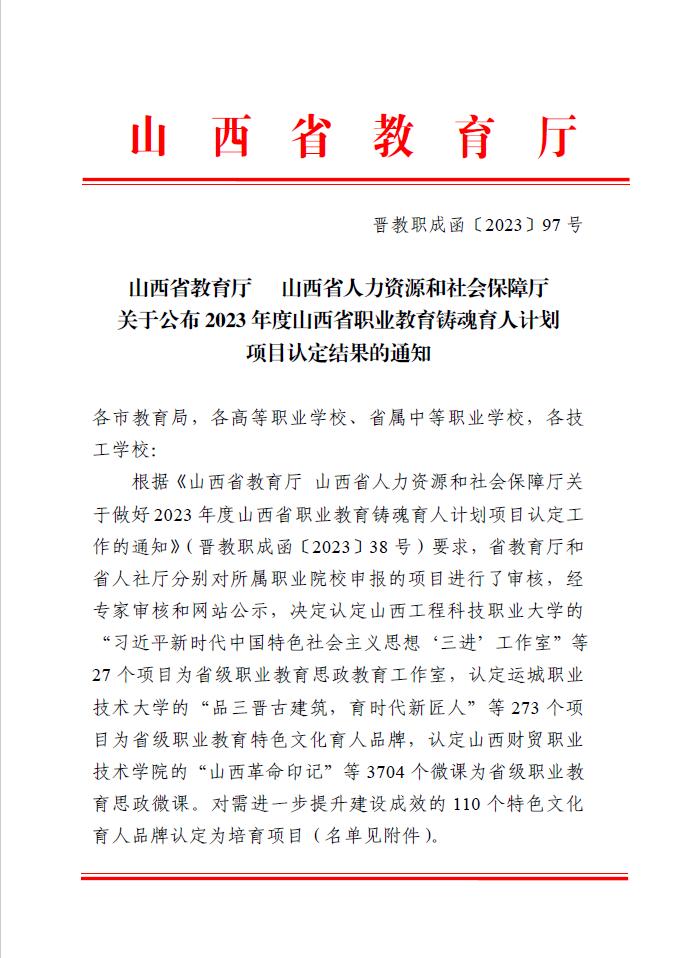 山西省教育厅

晋教职成函〔2023〕97号

山西省教育厅 山西省人力资源和社会保障厅
关于公布2023年度山西省职业教育铸魂育人计划
项目认定结果的通知

各市教育局，各高等职业学校、省属中等职业学校，各技工学校：

根据《山西省教育厅 山西省人力资源和社会保障厅关于做好2023年度山西省职业教育铸魂育人计划项目认定工作的通知》（晋教职成函〔2023〕38号）要求，省教育厅和省人社厅分别对所属职业院校申报的项目进行了审核，经专家审核和网站公示，决定认定山西工程科技职业大学的“习近平新时代中国特色社会主义思想‘三进’工作室”等27个项目为省级职业教育思政教育工作室，认定运城职业技术大学的“品三晋古建筑，育时代新匠人”等273个项目为省级职业教育特色文化育人品牌，认定山西财贸职业技术学院的“山西革命印记”等3704个微课为省级职业教育思政微课。对需进一步提升建设成效的110个特色文化育人品牌认定为培育项目（名单见附件）。